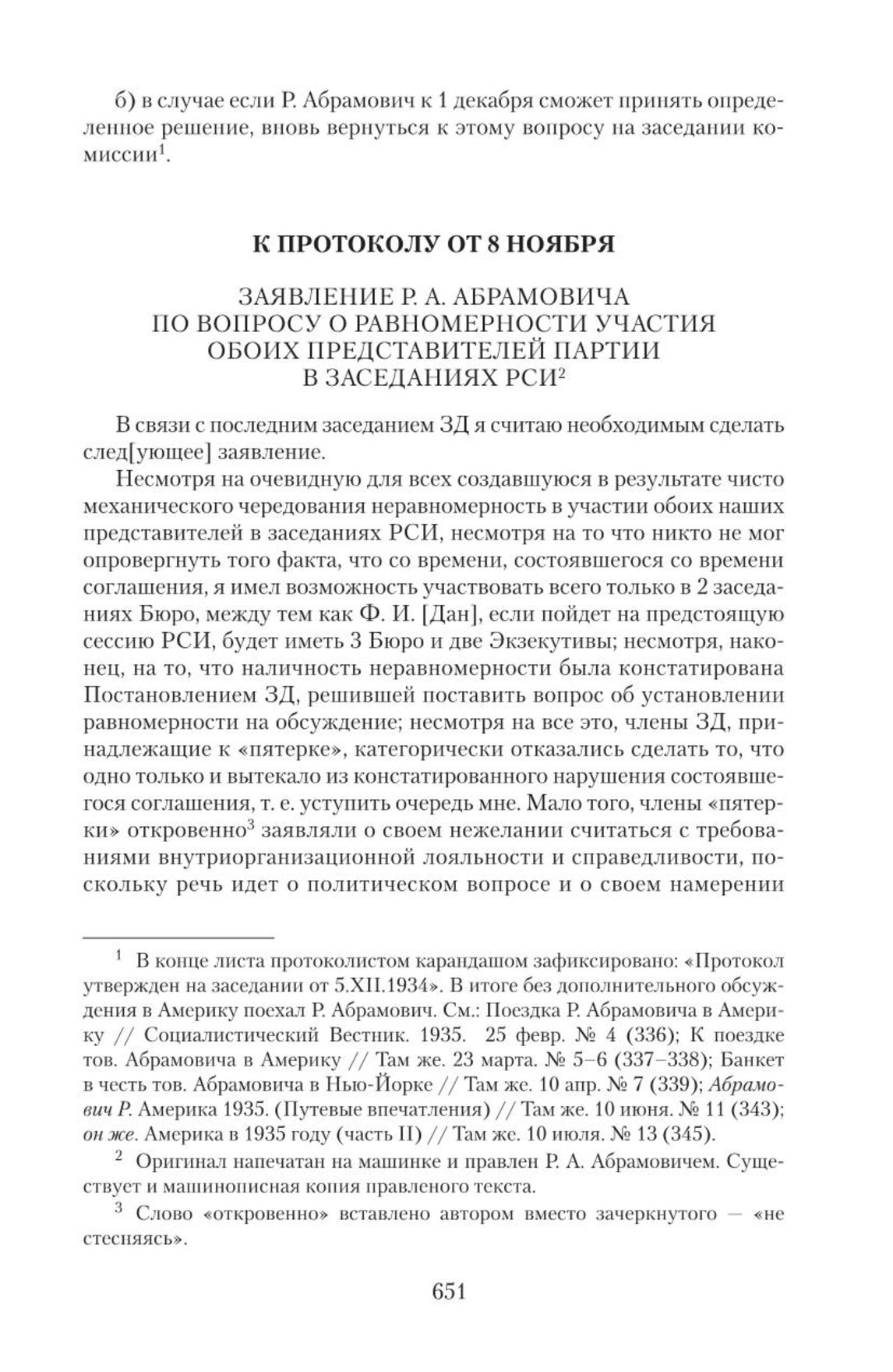 б) в случае если Р. Абрамович к 1 декабря сможет принять определенное решение, вновь вернуться к этому вопросу на заседании комиссии$^1$.

К ПРОТОКОЛУ ОТ 8 НОЯБРЯ

ЗАЯВЛЕНИЕ Р. А. АБРАМОВИЧА ПО ВОПРОСУ О РАВНОМЕРНОСТИ УЧАСТИЯ ОБОИХ ПРЕДСТАВИТЕЛЕЙ ПАРТИИ В ЗАСЕДАНИЯХ РСИ$^2$

В связи с последним заседанием ЗД я считаю необходимым сделать след[ующее] заявление.

Несмотря на очевидную для всех создавшуюся в результате чисто механического чередования неравномерность в участии обоих наших представителей в заседаниях РСИ, несмотря на то что никто не мог опровергнуть того факта, что со времени, состоявшегося со времени соглашения, я имел возможность участвовать всего только в 2 заседаниях Бюро, между тем как Ф. И. [Дан], если пойдет на предстоящую сессию РСИ, будет иметь 3 Бюро и две Экзекутивы; несмотря, наконец, на то, что наличность неравномерности была констатирована Постановлением ЗД, решившей поставить вопрос об установлении равномерности на обсуждение; несмотря на все это, члены ЗД, принадлежащие к «пятерке», категорически отказались сделать то, что одно только и вытекало из констатированного нарушения состоявшегося соглашения, т. е. уступить очередь мне. Мало того, члены «пятерки» откровенно$^3$ заявляли о своем нежелании считаться с требованиями внутриорганизационной лояльности и справедливости, поскольку речь идет о политическом вопросе и о своем намерении

$^1$ В конце листа протоколистом карандашом зафиксировано: «Протокол утвержден на заседании от 5.XII.1934». В итоге без дополнительного обсуждения в Америку поехал Р. Абрамович. См.: Поездка Р. Абрамовича в Америку // Социалистический Вестник. 1935. 25 февр. № 4 (336); К поездке тов. Абрамовича в Америку // Там же. 23 марта. № 5–6 (337–338); Банкет в честь тов. Абрамовича в Нью-Йорке // Там же. 10 апр. № 7 (339); Абрамович Р. Америка 1935. (Путевые впечатления) // Там же. 10 июня. № 11 (343); он же. Америка в 1935 году (часть II) // Там же. 10 июля. № 13 (345).

$^2$ Оригинал напечатан на машинке и правлен Р. А. Абрамовичем. Существует и машинописная копия правленого текста.

$^3$ Слово «откровенно» вставлено автором вместо зачеркнутого — «не стесняясь».

651